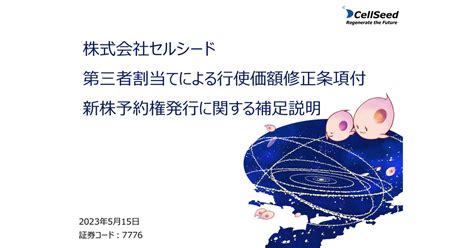 CellSeed
Regenerate the Future

株式会社セルシード
第三者割当てによる行使価額修正条項付
新株予約権発行に関する補足説明

2023年5月15日
証券コード：7776